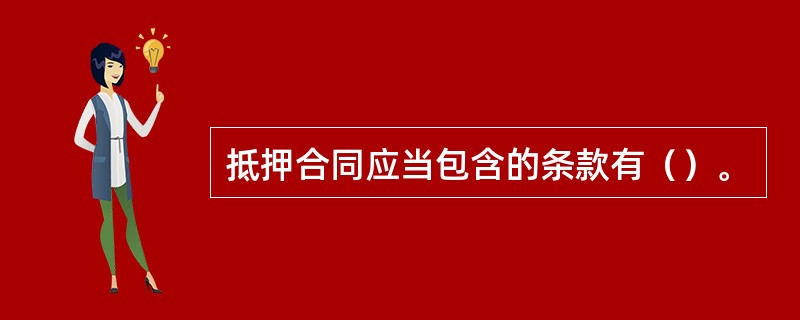 抵押合同应当包含的条款有（）。